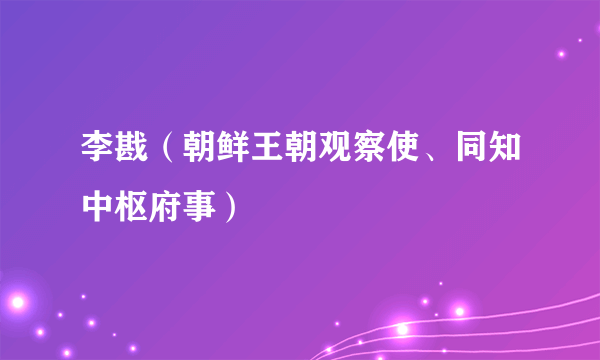 李戡（朝鲜王朝观察使、同知中枢府事）